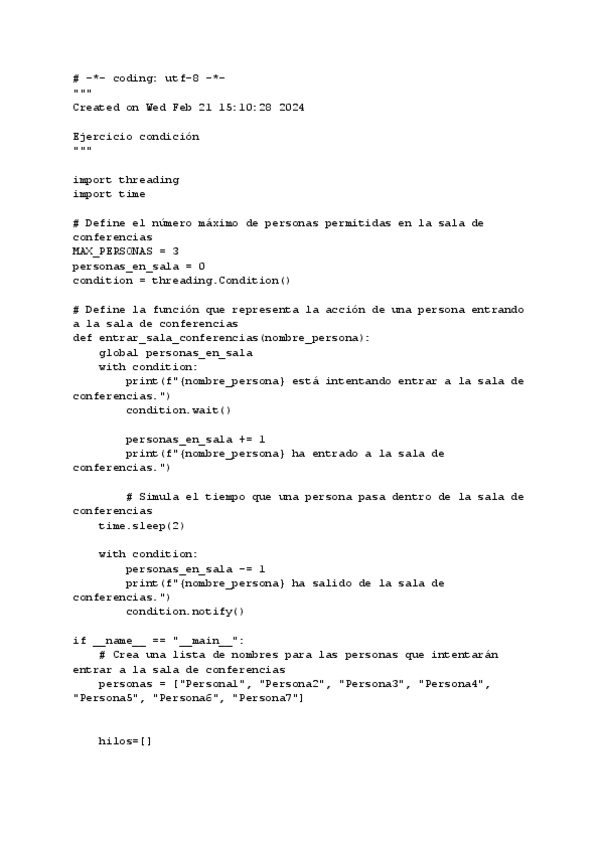 # -*- coding: utf-8 -*-
"""
Created on Wed Feb 21 15:10:28 2024

Ejercicio condición
"""

import threading
import time

# Define el número máximo de personas permitidas en la sala de conferencias
MAX_PERSONAS = 3
personas_en_sala = 0
condition = threading.Condition()

# Define la función que representa la acción de una persona entrando a la sala de conferencias
def entrar_sala_conferencias(nombre_persona):
    global personas_en_sala
    with condition:
        print(f"{nombre_persona} está intentando entrar a la sala de conferencias.")
        condition.wait()

        personas_en_sala += 1
        print(f"{nombre_persona} ha entrado a la sala de conferencias.")

        # Simula el tiempo que una persona pasa dentro de la sala de conferencias
    time.sleep(2)

    with condition:
        personas_en_sala -= 1
        print(f"{nombre_persona} ha salido de la sala de conferencias.")
        condition.notify()

if __name__ == "__main__":
    # Crea una lista de nombres para las personas que intentarán entrar a la sala de conferencias
    personas = ["Persona1", "Persona2", "Persona3", "Persona4", "Persona5", "Persona6", "Persona7"]


    hilos=[]